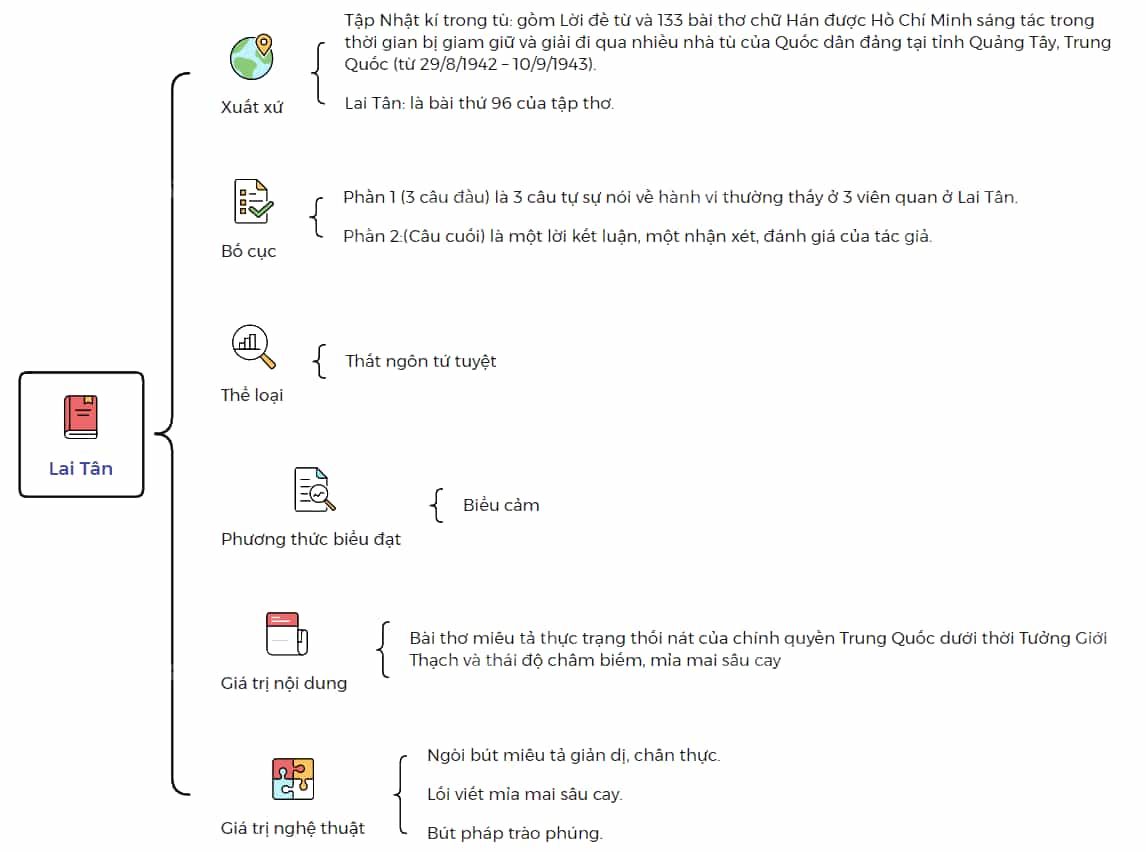 Lai Tân

Xuất xứ

Tập Nhật kí trong tù: gồm Lời đề từ và 133 bài thơ chữ Hán được Hồ Chí Minh sáng tác trong thời gian bị giam giữ và giải đi qua nhiều nhà tù của Quốc dân đảng tại tỉnh Quảng Tây, Trung Quốc (từ 29/8/1942 – 10/9/1943).

Lai Tân: là bài thứ 96 của tập thơ.

Bố cục

Phần 1 (3 câu đầu) là 3 câu tự sự nói về hành vi thường thấy ở 3 viên quan ở Lai Tân.

Phần 2:(Câu cuối) là một lời kết luận, một nhận xét, đánh giá của tác giả.

Thể loại

Thất ngôn tứ tuyệt

Phương thức biểu đạt

Biểu cảm

Giá trị nội dung

Bài thơ miêu tả thực trạng thối nát của chính quyền Trung Quốc dưới thời Tưởng Giới Thạch và thái độ châm biếm, mỉa mai sâu cay

Giá trị nghệ thuật

Ngòi bút miêu tả giản dị, chân thực.

Lối viết mỉa mai sâu cay.

Bút pháp trào phúng.